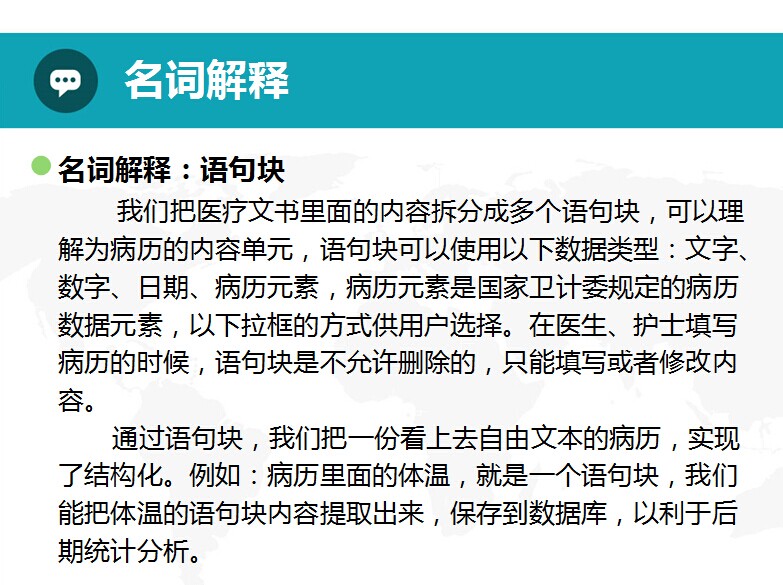 名词解释

• 名词解释：语句块

我们把医疗文书里面的内容拆分成多个语句块，可以理解为病历的内容单元，语句块可以使用以下数据类型：文字、数字、日期、病历元素，病历元素是国家卫计委规定的病历数据元素，以下拉框的方式供用户选择。在医生、护士填写病历的时候，语句块是不允许删除的，只能填写或者修改内容。

通过语句块，我们把一份看上去自由文本的病历，实现了结构化。例如：病历里面的体温，就是一个语句块，我们能把体温的语句块内容提取出来，保存到数据库，以利于后期统计分析。